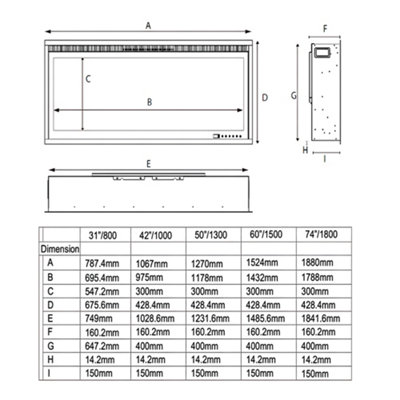 A

C

B

D

F

G

H

I

E

| | 31"/800 | 42"/1000 | 50"/1300 | 60"/1500 | 74"/1800 |
|---|---|---|---|---|---|
| Dimension | | | | | |
| A | 787.4mm | 1067mm | 1270mm | 1524mm | 1880mm |
| B | 695.4mm | 975mm | 1178mm | 1432mm | 1788mm |
| C | 547.2mm | 300mm | 300mm | 300mm | 300mm |
| D | 675.6mm | 428.4mm | 428.4mm | 428.4mm | 428.4mm |
| E | 749mm | 1028.6mm | 1231.6mm | 1485.6mm | 1841.6mm |
| F | 160.2mm | 160.2mm | 160.2mm | 160.2mm | 160.2mm |
| G | 647.2mm | 400mm | 400mm | 400mm | 400mm |
| H | 14.2mm | 14.2mm | 14.2mm | 14.2mm | 14.2mm |
| I | 150mm | 150mm | 150mm | 150mm | 150mm |